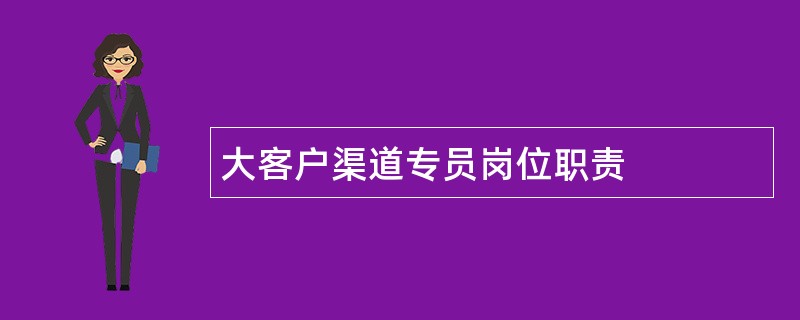 大客户渠道专员岗位职责